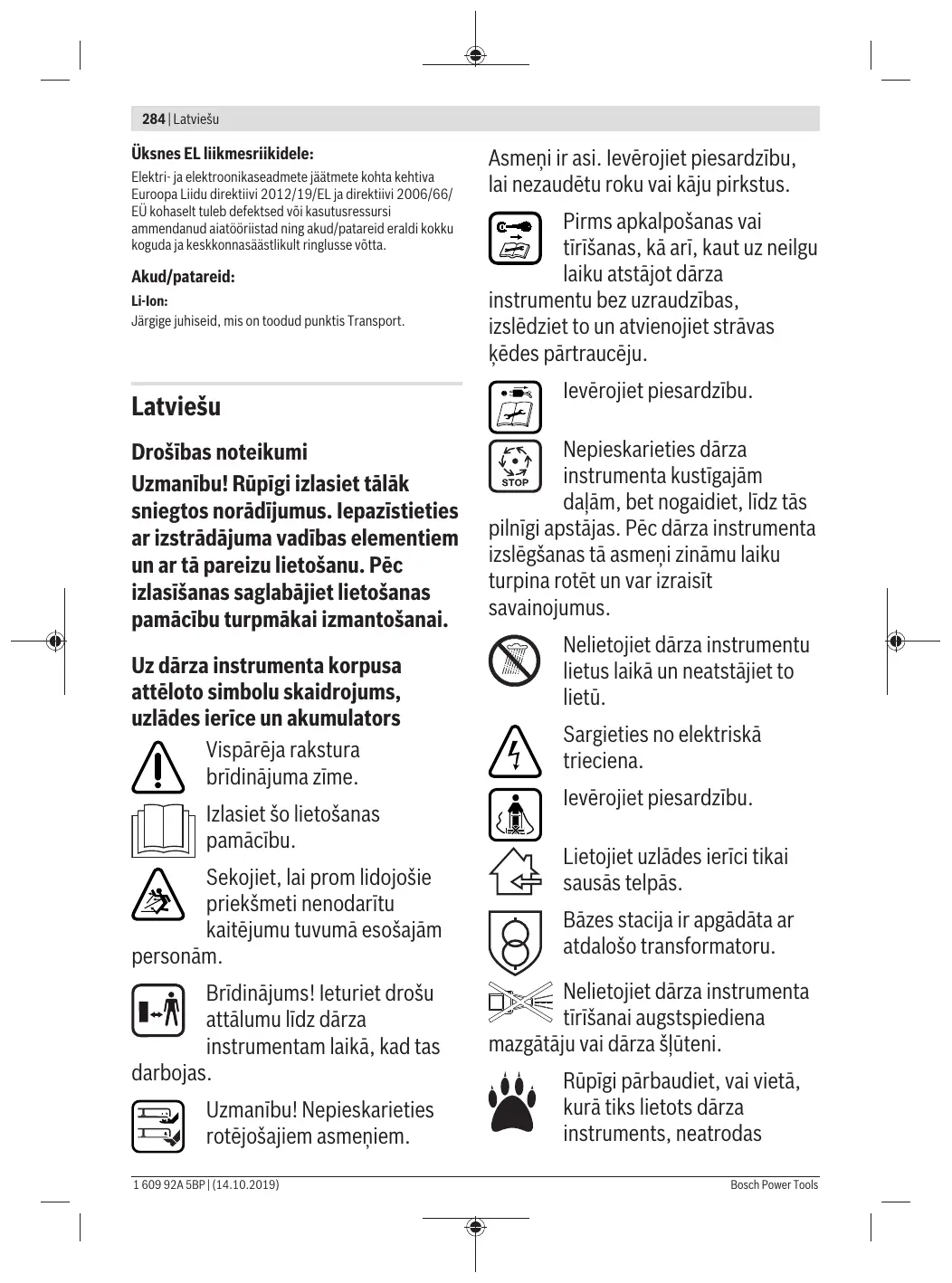 284 | Latviešu

Üksnes EL liikmesriikidele:

Elektri- ja elektroonikaseadmete jäätmete kohta kehtiva Euroopa Liidu direktiivi 2012/19/EL ja direktiivi 2006/66/EÜ kohaselt tuleb defektsed või kasutusressursi ammendanud aiatööriistad ning akud/patareid eraldi kokku koguda ja keskkonnasäästlikult ringlusse võtta.

Akud/patareid:

Li-Ion:

Järgige juhiseid, mis on toodud punktis Transport.

Latviešu

Drošības noteikumi

Uzmanību! Rūpīgi izlasiet tālāk sniegtos norādījumus. Iepazīstieties ar izstrādājuma vadības elementiem un ar tā pareizu lietošanu. Pēc izlasīšanas saglabājiet lietošanas pamācību turpmākai izmantošanai.

Uz dārza instrumenta korpusa attēloto simbolu skaidrojums, uzlādes ierīce un akumulators

Vispārēja rakstura brīdinājuma zīme.

Izlasiet šo lietošanas pamācību.

Sekojiet, lai prom lidojošie priekšmeti nenodarītu kaitējumu tuvumā esošajām personām.

Brīdinājums! Ieturiet drošu attālumu līdz dārza instrumentam laikā, kad tas darbojas.

Uzmanību! Nepieskarieties rotējošajiem asmeņiem. Asmeņi ir asi. Ievērojiet piesardzību, lai nezaudētu roku vai kāju pirkstus.

Pirms apkalpošanas vai tīrīšanas, kā arī, kaut uz neilgu laiku atstājot dārza instrumentu bez uzraudzības, izslēdziet to un atvienojiet strāvas ķēdes pārtraucēju.

Ievērojiet piesardzību.

STOP

Nepieskarieties dārza instrumenta kustīgajām daļām, bet nogaidiet, līdz tās pilnīgi apstājas. Pēc dārza instrumenta izslēgšanas tā asmeņi zināmu laiku turpina rotēt un var izraisīt savainojumus.

Nelietojiet dārza instrumentu lietus laikā un neatstājiet to lietū.

Sargieties no elektriskā trieciena.

Ievērojiet piesardzību.

Lietojiet uzlādes ierīci tikai sausās telpās.

Bāzes stacija ir apgādāta ar atdalošo transformatoru.

Nelietojiet dārza instrumenta tīrīšanai augstspiediena mazgātāju vai dārza šļūteni.

Rūpīgi pārbaudiet, vai vietā, kurā tiks lietots dārza instruments, neatrodas

1 609 92A 5BP | (14.10.2019)

Bosch Power Tools